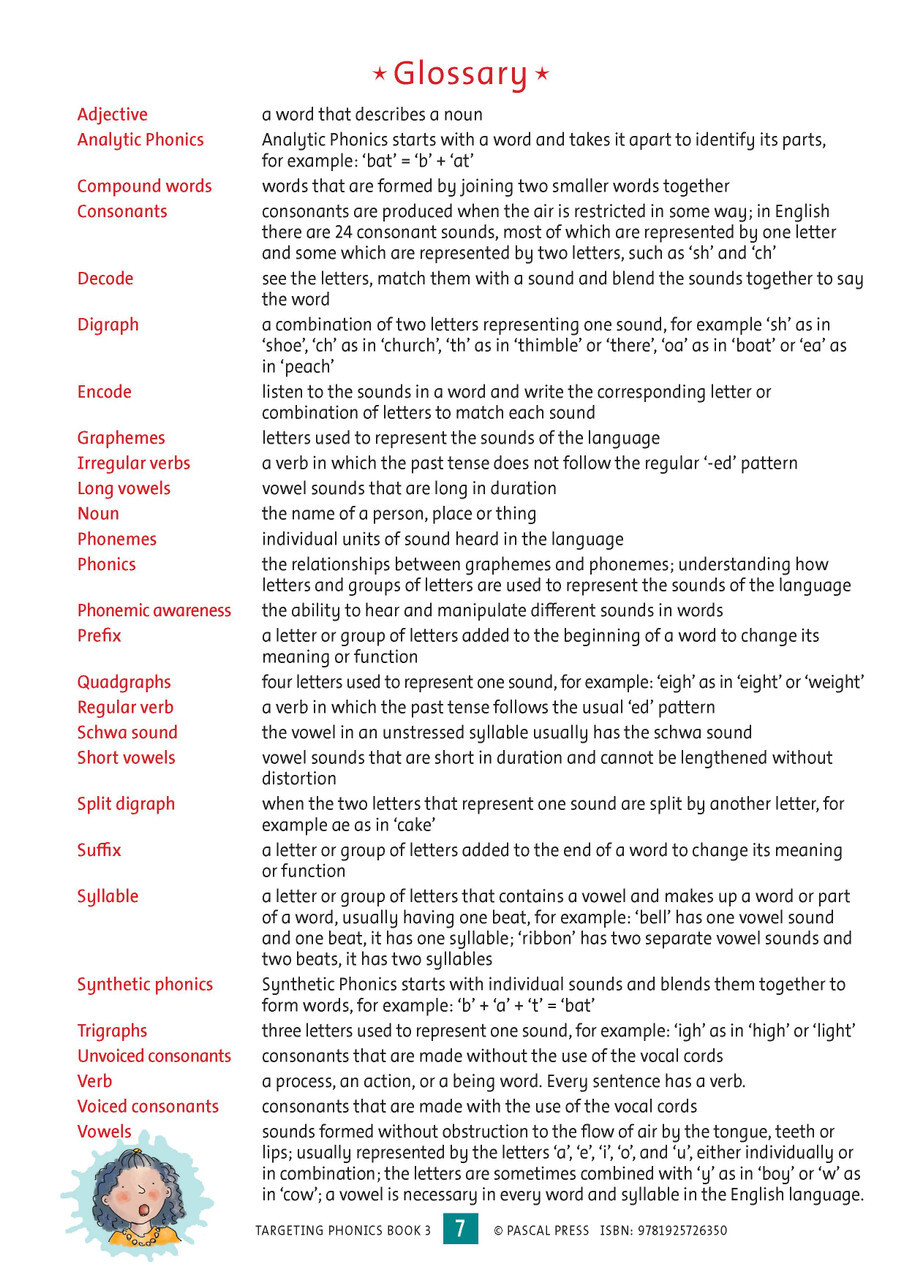 ⋆ Glossary ⋆

| | |
|---|---|
| Adjective | a word that describes a noun |
| Analytic Phonics | Analytic Phonics starts with a word and takes it apart to identify its parts, for example: 'bat' = 'b' + 'at' |
| Compound words | words that are formed by joining two smaller words together |
| Consonants | consonants are produced when the air is restricted in some way; in English there are 24 consonant sounds, most of which are represented by one letter and some which are represented by two letters, such as 'sh' and 'ch' |
| Decode | see the letters, match them with a sound and blend the sounds together to say the word |
| Digraph | a combination of two letters representing one sound, for example 'sh' as in 'shoe', 'ch' as in 'church', 'th' as in 'thimble' or 'there', 'oa' as in 'boat' or 'ea' as in 'peach' |
| Encode | listen to the sounds in a word and write the corresponding letter or combination of letters to match each sound |
| Graphemes | letters used to represent the sounds of the language |
| Irregular verbs | a verb in which the past tense does not follow the regular '-ed' pattern |
| Long vowels | vowel sounds that are long in duration |
| Noun | the name of a person, place or thing |
| Phonemes | individual units of sound heard in the language |
| Phonics | the relationships between graphemes and phonemes; understanding how letters and groups of letters are used to represent the sounds of the language |
| Phonemic awareness | the ability to hear and manipulate different sounds in words |
| Prefix | a letter or group of letters added to the beginning of a word to change its meaning or function |
| Quadgraphs | four letters used to represent one sound, for example: 'eigh' as in 'eight' or 'weight' |
| Regular verb | a verb in which the past tense follows the usual 'ed' pattern |
| Schwa sound | the vowel in an unstressed syllable usually has the schwa sound |
| Short vowels | vowel sounds that are short in duration and cannot be lengthened without distortion |
| Split digraph | when the two letters that represent one sound are split by another letter, for example ae as in 'cake' |
| Suffix | a letter or group of letters added to the end of a word to change its meaning or function |
| Syllable | a letter or group of letters that contains a vowel and makes up a word or part of a word, usually having one beat, for example: 'bell' has one vowel sound and one beat, it has one syllable; 'ribbon' has two separate vowel sounds and two beats, it has two syllables |
| Synthetic phonics | Synthetic Phonics starts with individual sounds and blends them together to form words, for example: 'b' + 'a' + 't' = 'bat' |
| Trigraphs | three letters used to represent one sound, for example: 'igh' as in 'high' or 'light' |
| Unvoiced consonants | consonants that are made without the use of the vocal cords |
| Verb | a process, an action, or a being word. Every sentence has a verb. |
| Voiced consonants | consonants that are made with the use of the vocal cords |
| Vowels | sounds formed without obstruction to the flow of air by the tongue, teeth or lips; usually represented by the letters 'a', 'e', 'i', 'o', and 'u', either individually or in combination; the letters are sometimes combined with 'y' as in 'boy' or 'w' as in 'cow'; a vowel is necessary in every word and syllable in the English language. |

TARGETING PHONICS BOOK 3 7 © PASCAL PRESS ISBN: 9781925726350